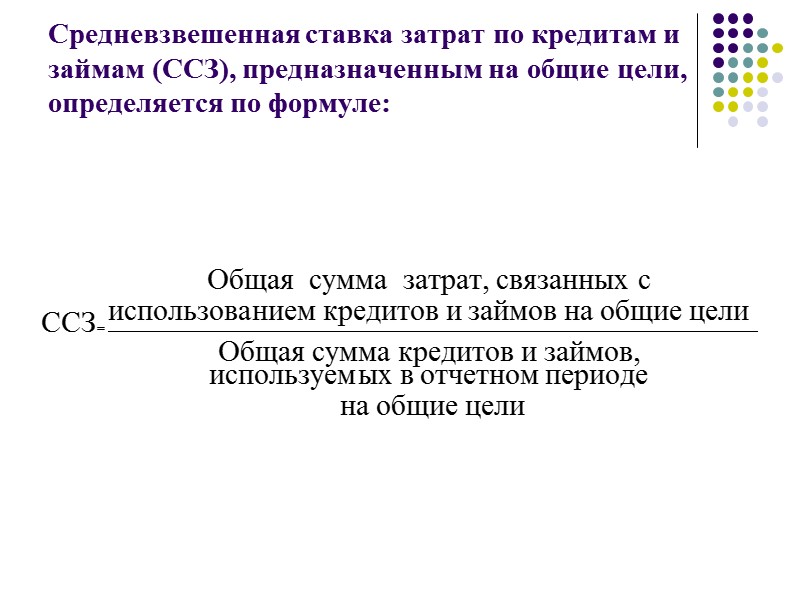 Средневзвешенная ставка затрат по кредитам и займам (ССЗ), предназначенным на общие цели, определяется по формуле:

$ССЗ = \frac{\text{Общая сумма затрат, связанных с использованием кредитов и займов на общие цели}}{\text{Общая сумма кредитов и займов, используемых в отчетном периоде на общие цели}}$